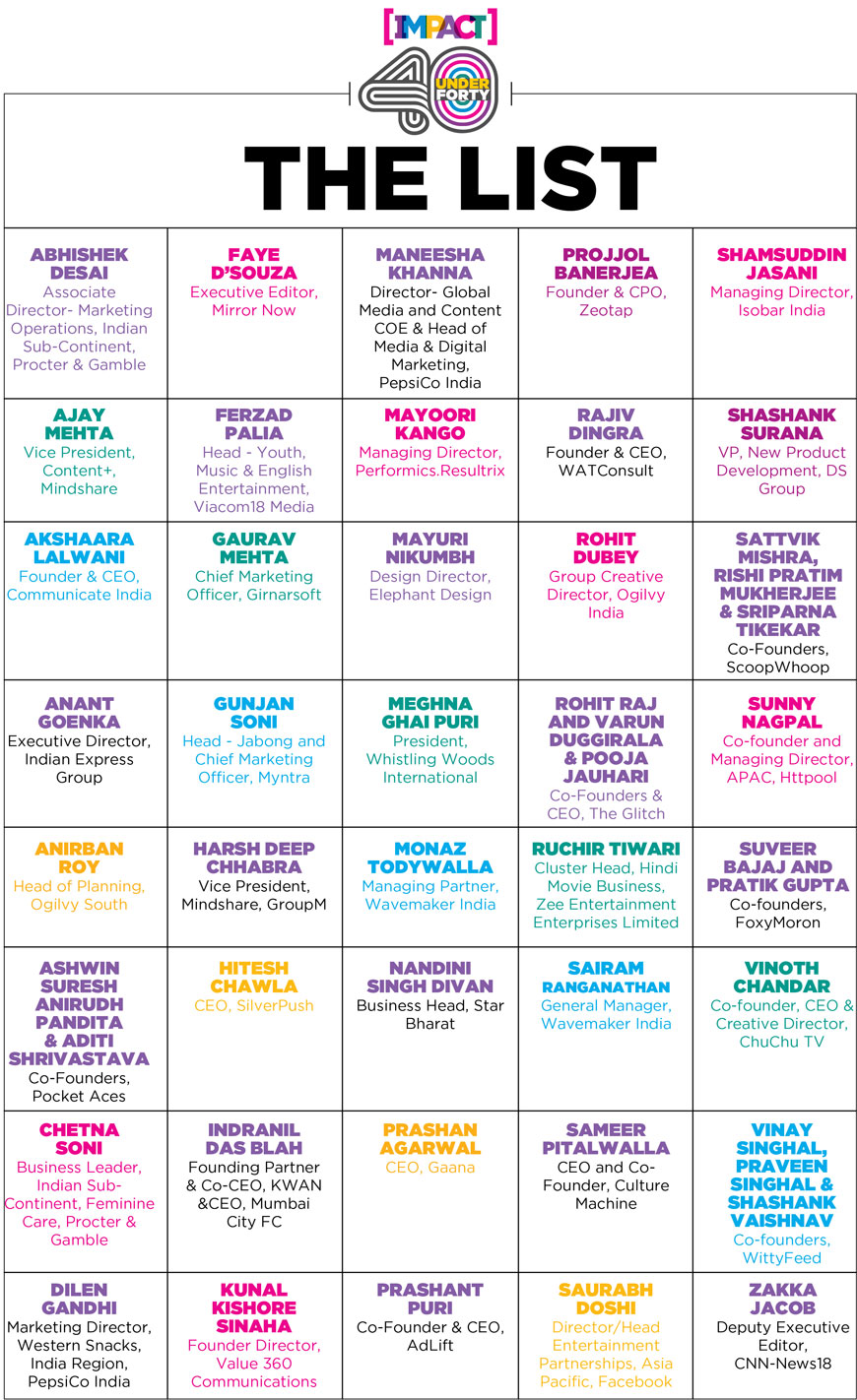 [IMPACT]
40 UNDER FORTY

THE LIST

| | | | | |
|---|---|---|---|---|
| ABHISHEK DESAI Associate Director- Marketing Operations, Indian Sub-Continent, Procter & Gamble | FAYE D'SOUZA Executive Editor, Mirror Now | MANEESHA KHANNA Director- Global Media and Content COE & Head of Media & Digital Marketing, PepsiCo India | PROJJOL BANERJEA Founder & CPO, Zeotap | SHAMSUDDIN JASANI Managing Director, Isobar India |
| AJAY MEHTA Vice President, Content+, Mindshare | FERZAD PALIA Head - Youth, Music & English Entertainment, Viacom18 Media | MAYOORI KANGO Managing Director, Performics.Resultrix | RAJIV DINGRA Founder & CEO, WATConsult | SHASHANK SURANA VP, New Product Development, DS Group |
| AKSHAARA LALWANI Founder & CEO, Communicate India | GAURAV MEHTA Chief Marketing Officer, Girnarsoft | MAYURI NIKUMBH Design Director, Elephant Design | ROHIT DUBEY Group Creative Director, Ogilvy India | SATTVIK MISHRA, RISHI PRATIM MUKHERJEE & SRIPARNA TIKEKAR Co-Founders, ScoopWhoop |
| ANANT GOENKA Executive Director, Indian Express Group | GUNJAN SONI Head - Jabong and Chief Marketing Officer, Myntra | MEGHNA GHAI PURI President, Whistling Woods International | ROHIT RAJ AND VARUN DUGGIRALA & POOJA JAUHARI Co-Founders & CEO, The Glitch | SUNNY NAGPAL Co-founder and Managing Director, APAC, Httpool |
| ANIRBAN ROY Head of Planning, Ogilvy South | HARSH DEEP CHHABRA Vice President, Mindshare, GroupM | MONAZ TODYWALLA Managing Partner, Wavemaker India | RUCHIR TIWARI Cluster Head, Hindi Movie Business, Zee Entertainment Enterprises Limited | SUVEER BAJAJ AND PRATIK GUPTA Co-founders, FoxyMoron |
| ASHWIN SURESH ANIRUDH PANDITA & ADITI SHRIVASTAVA Co-Founders, Pocket Aces | HITESH CHAWLA CEO, SilverPush | NANDINI SINGH DIVAN Business Head, Star Bharat | SAIRAM RANGANATHAN General Manager, Wavemaker India | VINOTH CHANDAR Co-founder, CEO & Creative Director, ChuChu TV |
| CHETNA SONI Business Leader, Indian Sub-Continent, Feminine Care, Procter & Gamble | INDRANIL DAS BLAH Founding Partner & Co-CEO, KWAN &CEO, Mumbai City FC | PRASHAN AGARWAL CEO, Gaana | SAMEER PITALWALLA CEO and Co-Founder, Culture Machine | VINAY SINGHAL, PRAVEEN SINGHAL & SHASHANK VAISHNAV Co-founders, WittyFeed |
| DILEN GANDHI Marketing Director, Western Snacks, India Region, PepsiCo India | KUNAL KISHORE SINAHA Founder Director, Value 360 Communications | PRASHANT PURI Co-Founder & CEO, AdLift | SAURABH DOSHI Director/Head Entertainment Partnerships, Asia Pacific, Facebook | ZAKKA JACOB Deputy Executive Editor, CNN-News18 |